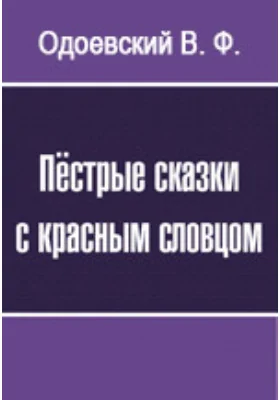 Одоевский В. Ф.

Пёстрые сказки с красным словцом